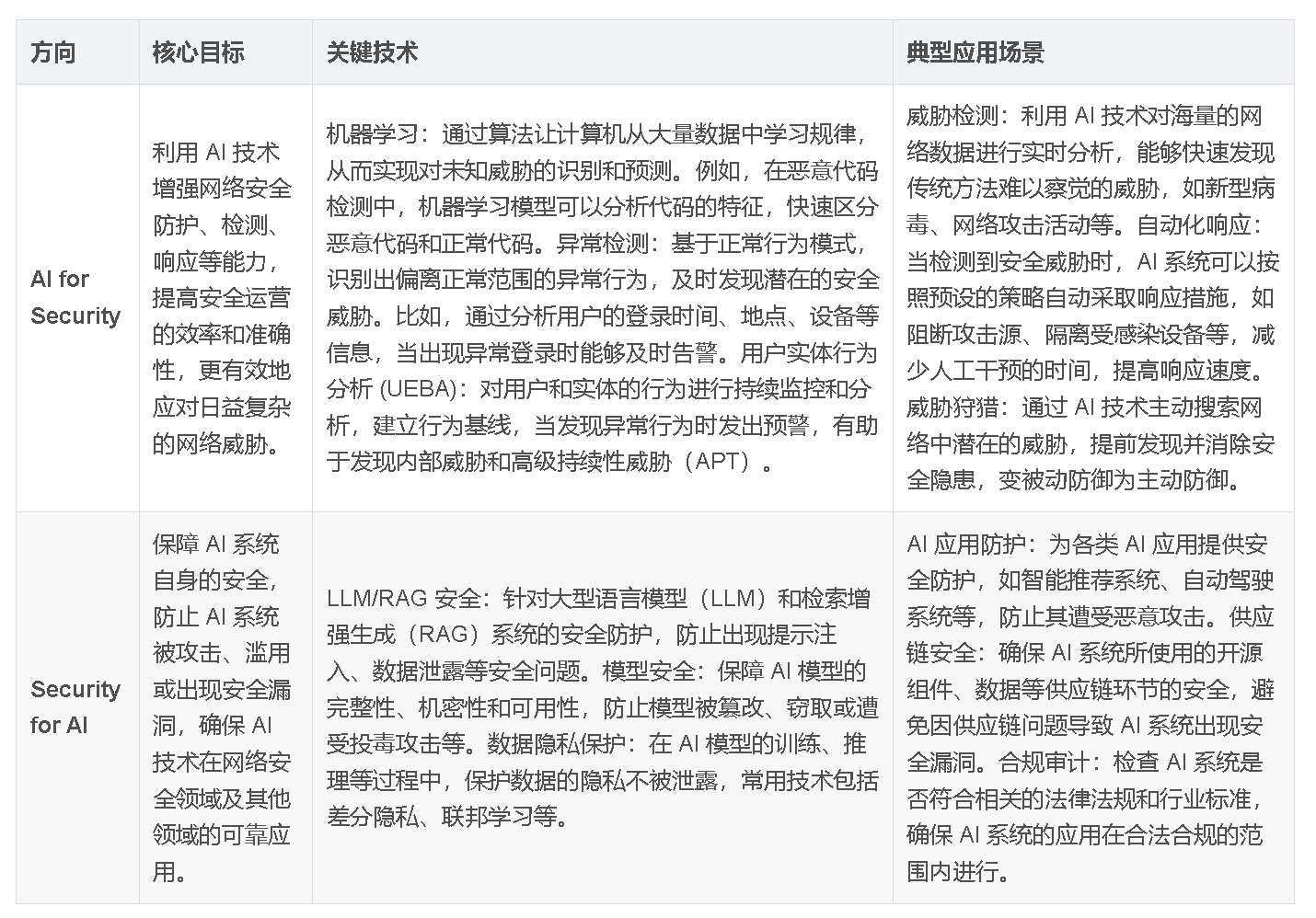 | 方向 | 核心目标 | 关键技术 | 典型应用场景 |
|---|---|---|---|
| AI for Security | 利用 AI 技术增强网络安全防护、检测、响应等能力，提高安全运营的效率和准确性，更有效地应对日益复杂的网络威胁。 | 机器学习：通过算法让计算机从大量数据中学习规律，从而实现对未知威胁的识别和预测。例如，在恶意代码检测中，机器学习模型可以分析代码的特征，快速区分恶意代码和正常代码。异常检测：基于正常行为模式，识别出偏离正常范围的异常行为，及时发现潜在的安全威胁。比如，通过分析用户的登录时间、地点、设备等信息，当出现异常登录时能够及时告警。用户实体行为分析 (UEBA)：对用户和实体的行为进行持续监控和分析，建立行为基线，当发现异常行为时发出预警，有助于发现内部威胁和高级持续性威胁（APT）。 | 威胁检测：利用 AI 技术对海量的网络数据进行实时分析，能够快速发现传统方法难以察觉的威胁，如新型病毒、网络攻击活动等。自动化响应：当检测到安全威胁时，AI 系统可以按照预设的策略自动采取响应措施，如阻断攻击源、隔离受感染设备等，减少人工干预的时间，提高响应速度。威胁狩猎：通过 AI 技术主动搜索网络中潜在的威胁，提前发现并消除安全隐患，变被动防御为主动防御。 |
| Security for AI | 保障 AI 系统自身的安全，防止 AI 系统被攻击、滥用或出现安全漏洞，确保 AI 技术在网络安全领域及其他领域的可靠应用。 | LLM/RAG 安全：针对大型语言模型（LLM）和检索增强生成（RAG）系统的安全防护，防止出现提示注入、数据泄露等安全问题。模型安全：保障 AI 模型的完整性、机密性和可用性，防止模型被篡改、窃取或遭受投毒攻击等。数据隐私保护：在 AI 模型的训练、推理等过程中，保护数据的隐私不被泄露，常用技术包括差分隐私、联邦学习等。 | AI 应用防护：为各类 AI 应用提供安全防护，如智能推荐系统、自动驾驶系统等，防止其遭受恶意攻击。供应链安全：确保 AI 系统所使用的开源组件、数据等供应链环节的安全，避免因供应链问题导致 AI 系统出现安全漏洞。合规审计：检查 AI 系统是否符合相关的法律法规和行业标准，确保 AI 系统的应用在合法合规的范围内进行。 |